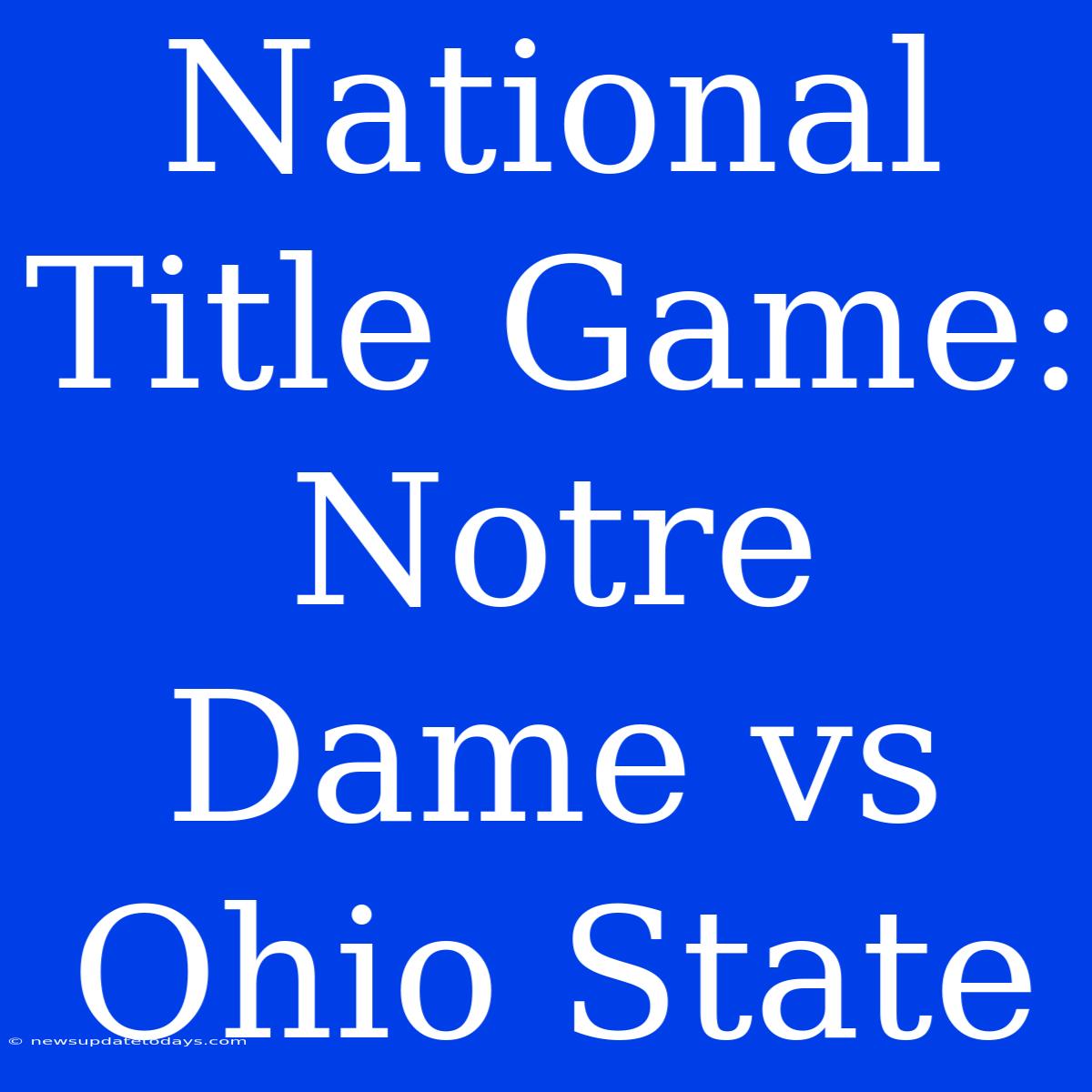 National Title Game: Notre Dame vs Ohio State

© newsupdatetodays.com